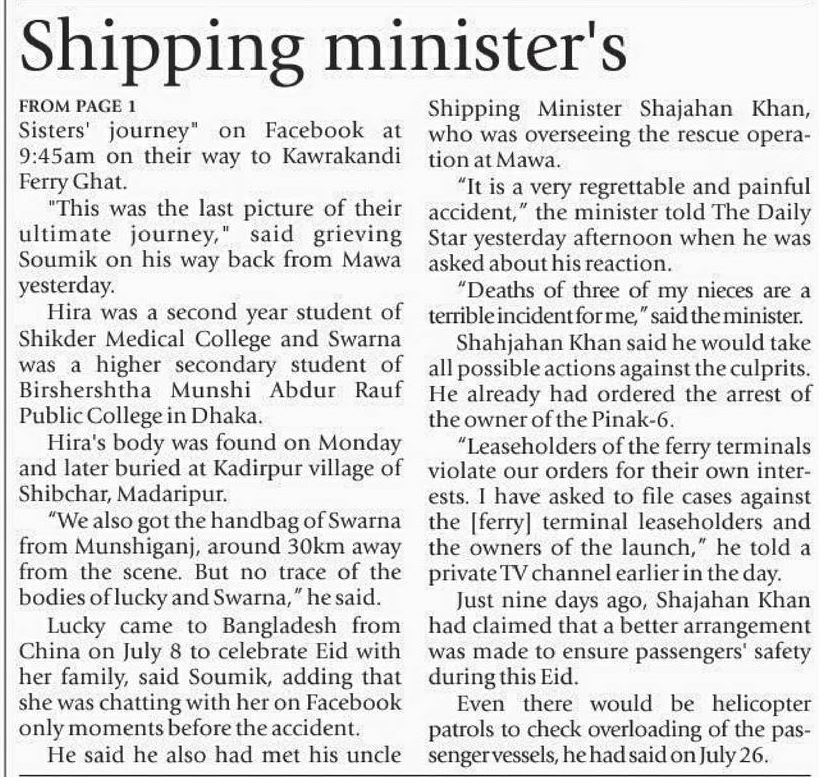 Shipping minister's

FROM PAGE 1
Sisters' journey" on Facebook at 9:45am on their way to Kawrakandi Ferry Ghat.

"This was the last picture of their ultimate journey," said grieving Soumik on his way back from Mawa yesterday.

Hira was a second year student of Shikder Medical College and Swarna was a higher secondary student of Birshershtha Munshi Abdur Rauf Public College in Dhaka.

Hira's body was found on Monday and later buried at Kadirpur village of Shibchar, Madaripur.

"We also got the handbag of Swarna from Munshiganj, around 30km away from the scene. But no trace of the bodies of lucky and Swarna," he said.

Lucky came to Bangladesh from China on July 8 to celebrate Eid with her family, said Soumik, adding that she was chatting with her on Facebook only moments before the accident.

He said he also had met his uncle Shipping Minister Shajahan Khan, who was overseeing the rescue operation at Mawa.

"It is a very regrettable and painful accident," the minister told The Daily Star yesterday afternoon when he was asked about his reaction.

"Deaths of three of my nieces are a terrible incident for me," said the minister.

Shahjahan Khan said he would take all possible actions against the culprits. He already had ordered the arrest of the owner of the Pinak-6.

"Leaseholders of the ferry terminals violate our orders for their own interests. I have asked to file cases against the [ferry] terminal leaseholders and the owners of the launch," he told a private TV channel earlier in the day.

Just nine days ago, Shajahan Khan had claimed that a better arrangement was made to ensure passengers' safety during this Eid.

Even there would be helicopter patrols to check overloading of the passenger vessels, he had said on July 26.